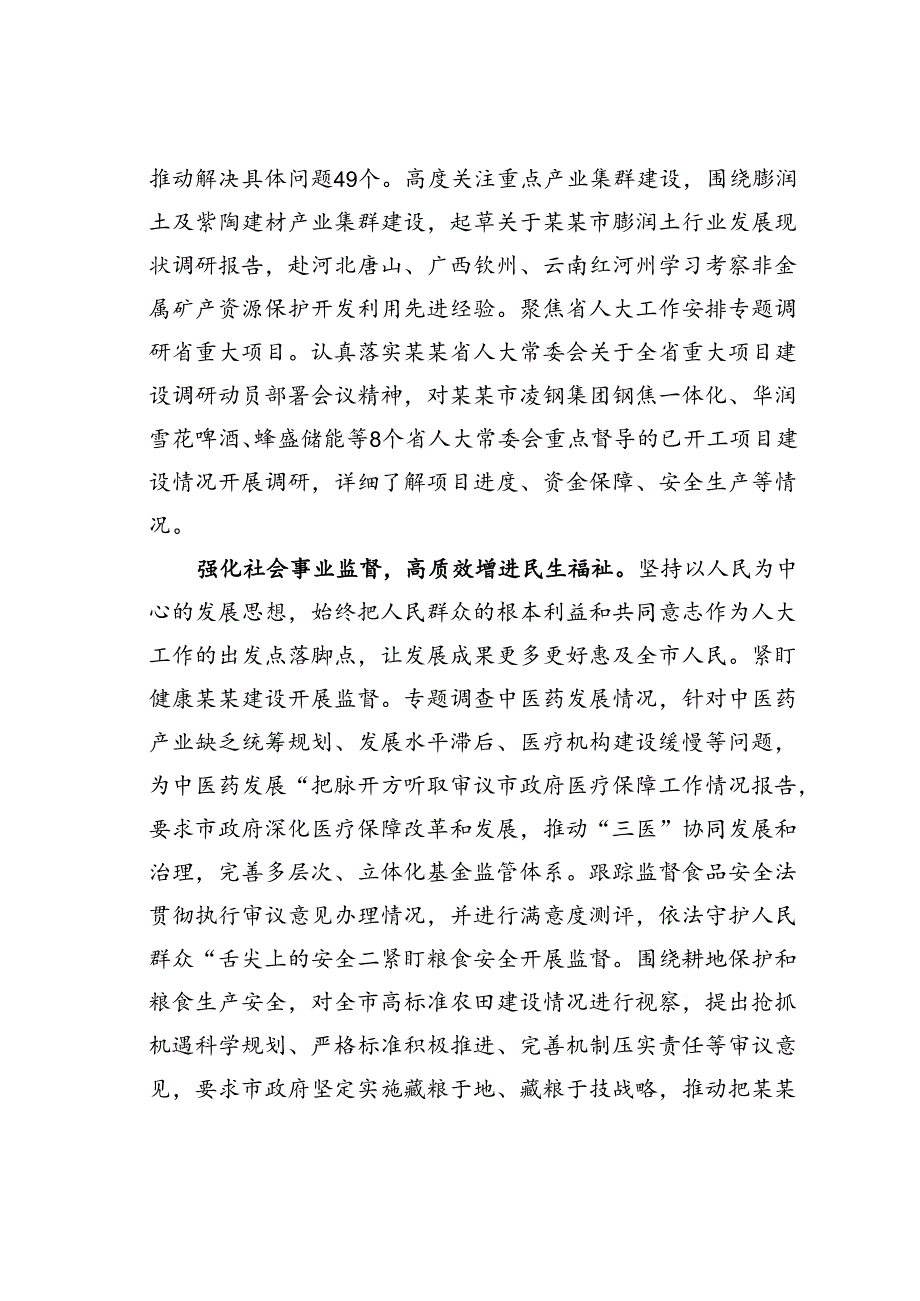 推动解决具体问题49个。高度关注重点产业集群建设，围绕膨润土及紫陶建材产业集群建设，起草关于某某市膨润土行业发展现状调研报告，赴河北唐山、广西钦州、云南红河州学习考察非金属矿产资源保护开发利用先进经验。聚焦省人大工作安排专题调研省重大项目。认真落实某某省人大常委会关于全省重大项目建设调研动员部署会议精神，对某某市凌钢集团钢焦一体化、华润雪花啤酒、蜂盛储能等8个省人大常委会重点督导的已开工项目建设情况开展调研，详细了解项目进度、资金保障、安全生产等情况。

强化社会事业监督，高质效增进民生福祉。坚持以人民为中心的发展思想，始终把人民群众的根本利益和共同意志作为人大工作的出发点落脚点，让发展成果更多更好惠及全市人民。紧盯健康某某建设开展监督。专题调查中医药发展情况，针对中医药产业缺乏统筹规划、发展水平滞后、医疗机构建设缓慢等问题，为中医药发展“把脉开方听取审议市政府医疗保障工作情况报告，要求市政府深化医疗保障改革和发展，推动“三医”协同发展和治理，完善多层次、立体化基金监管体系。跟踪监督食品安全法贯彻执行审议意见办理情况，并进行满意度测评，依法守护人民群众“舌尖上的安全二紧盯粮食安全开展监督。围绕耕地保护和粮食生产安全，对全市高标准农田建设情况进行视察，提出抢抓机遇科学规划、严格标准积极推进、完善机制压实责任等审议意见，要求市政府坚定实施藏粮于地、藏粮于技战略，推动把某某